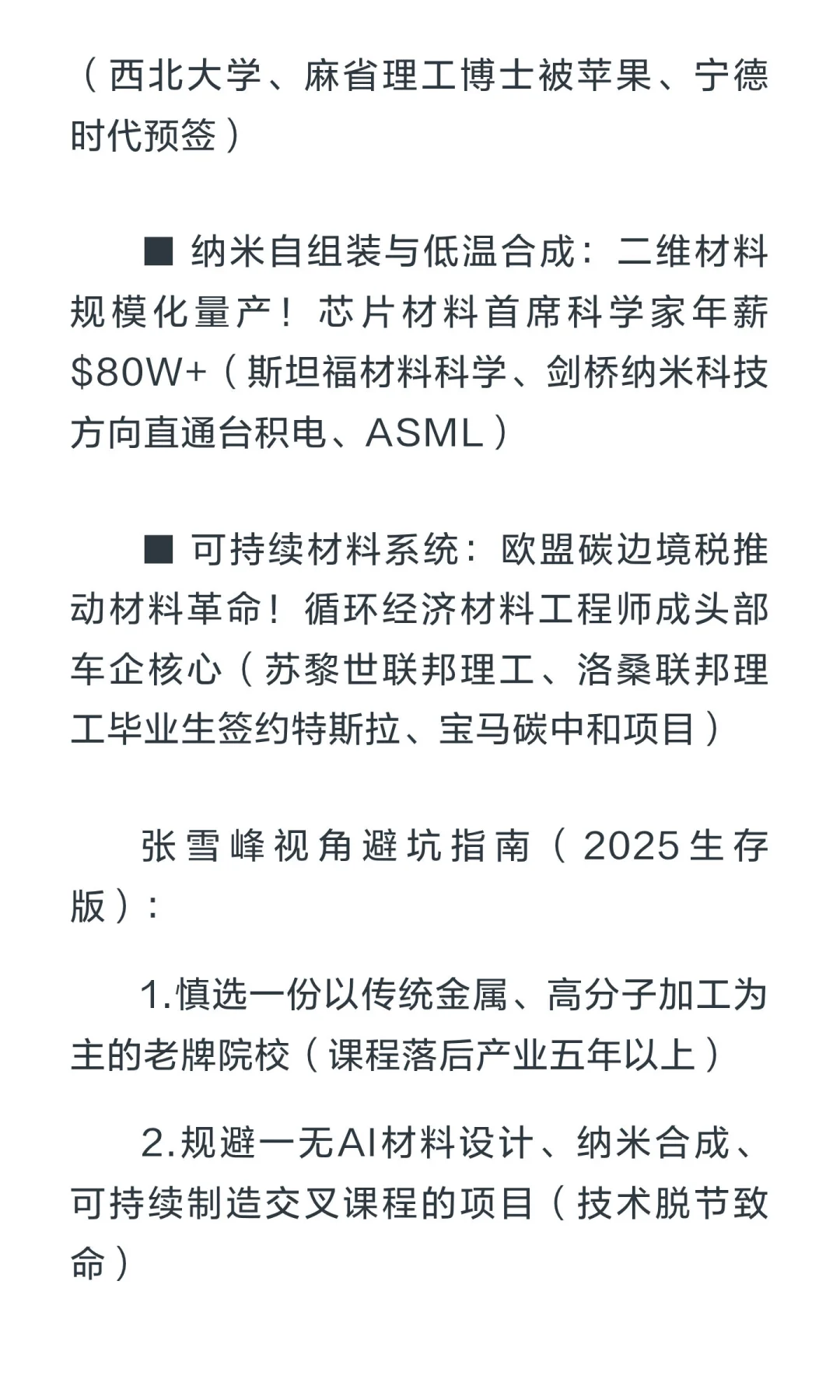 （西北大学、麻省理工博士被苹果、宁德时代预签）

■ 纳米自组装与低温合成：二维材料规模化量产！芯片材料首席科学家年薪\$80W+（斯坦福材料科学、剑桥纳米科技方向直通台积电、ASML）

■ 可持续材料系统：欧盟碳边境税推动材料革命！循环经济材料工程师成头部车企核心（苏黎世联邦理工、洛桑联邦理工毕业生签约特斯拉、宝马碳中和项目）

张雪峰视角避坑指南（2025生存版）：

1.慎选一份以传统金属、高分子加工为主的老牌院校（课程落后产业五年以上）

2.规避一无AI材料设计、纳米合成、可持续制造交叉课程的项目（技术脱节致命）